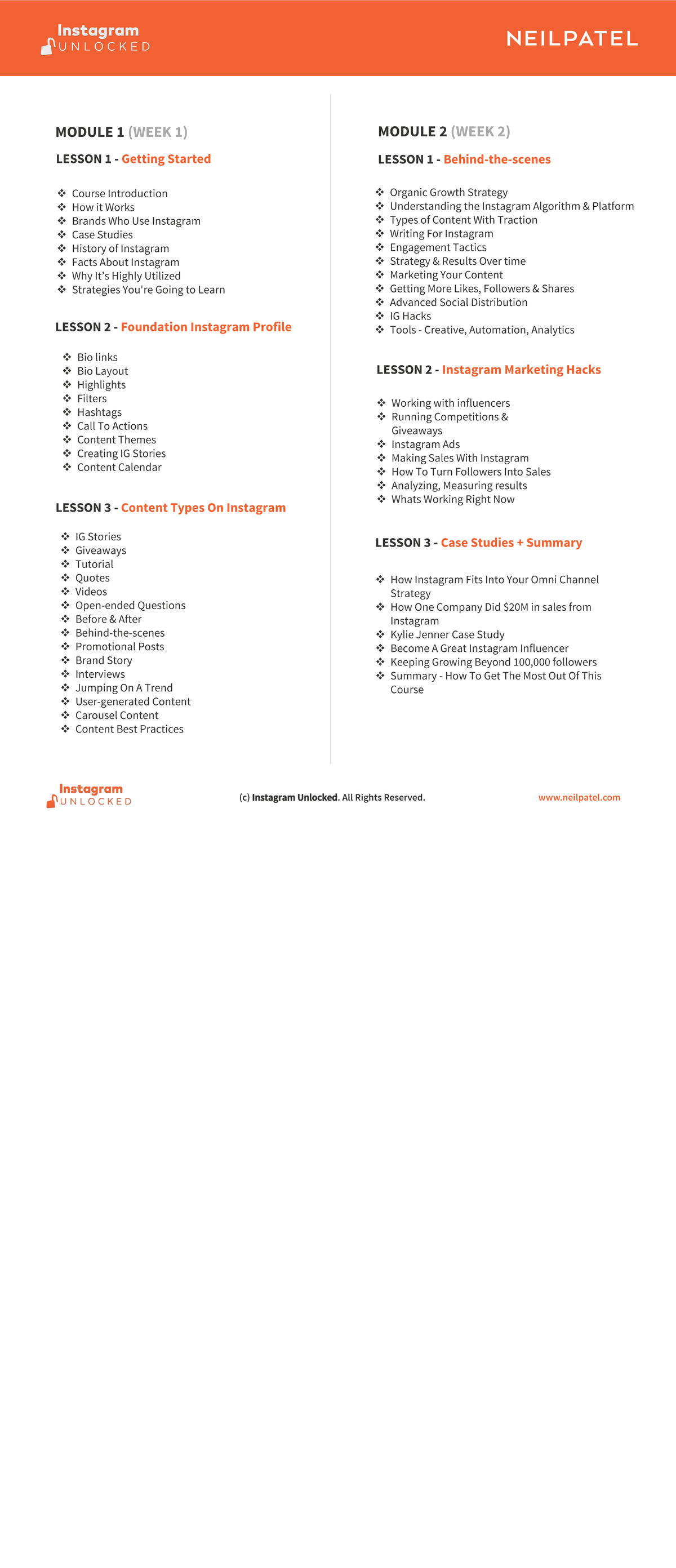 Instagram UNLOCKED

NEILPATEL

MODULE 1 (WEEK 1)

LESSON 1 - Getting Started

❖ Course Introduction
❖ How it Works
❖ Brands Who Use Instagram
❖ Case Studies
❖ History of Instagram
❖ Facts About Instagram
❖ Why It's Highly Utilized
❖ Strategies You're Going to Learn

LESSON 2 - Foundation Instagram Profile

❖ Bio links
❖ Bio Layout
❖ Highlights
❖ Filters
❖ Hashtags
❖ Call To Actions
❖ Content Themes
❖ Creating IG Stories
❖ Content Calendar

LESSON 3 - Content Types On Instagram

❖ IG Stories
❖ Giveaways
❖ Tutorial
❖ Quotes
❖ Videos
❖ Open-ended Questions
❖ Before & After
❖ Behind-the-scenes
❖ Promotional Posts
❖ Brand Story
❖ Interviews
❖ Jumping On A Trend
❖ User-generated Content
❖ Carousel Content
❖ Content Best Practices

MODULE 2 (WEEK 2)

LESSON 1 - Behind-the-scenes

❖ Organic Growth Strategy
❖ Understanding the Instagram Algorithm & Platform
❖ Types of Content With Traction
❖ Writing For Instagram
❖ Engagement Tactics
❖ Strategy & Results Over time
❖ Marketing Your Content
❖ Getting More Likes, Followers & Shares
❖ Advanced Social Distribution
❖ IG Hacks
❖ Tools - Creative, Automation, Analytics

LESSON 2 - Instagram Marketing Hacks

❖ Working with influencers
❖ Running Competitions & Giveaways
❖ Instagram Ads
❖ Making Sales With Instagram
❖ How To Turn Followers Into Sales
❖ Analyzing, Measuring results
❖ Whats Working Right Now

LESSON 3 - Case Studies + Summary

❖ How Instagram Fits Into Your Omni Channel Strategy
❖ How One Company Did $20M in sales from Instagram
❖ Kylie Jenner Case Study
❖ Become A Great Instagram Influencer
❖ Keeping Growing Beyond 100,000 followers
❖ Summary - How To Get The Most Out Of This Course

Instagram UNLOCKED

(c) Instagram Unlocked. All Rights Reserved.

www.neilpatel.com